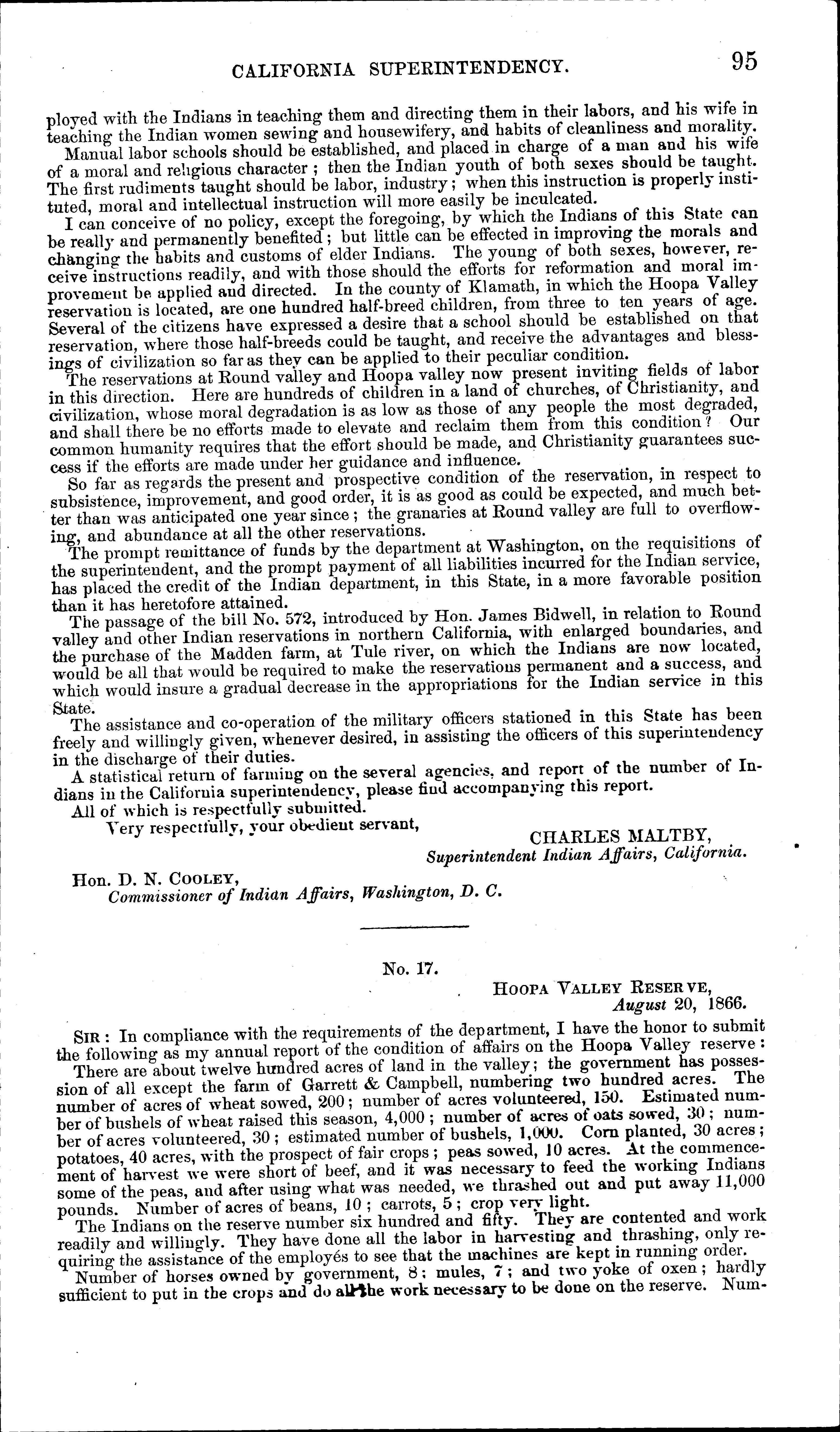 CALIFORNIA SUPERINTENDENCY. 95

ployed with the Indians in teaching them and directing them in their labors, and his wife in teaching the Indian women sewing and housewifery, and habits of cleanliness and morality.

Manual labor schools should be established, and placed in charge of a man and his wife of a moral and religious character; then the Indian youth of both sexes should be taught. The first rudiments taught should be labor, industry; when this instruction is properly instituted, moral and intellectual instruction will more easily be inculcated.

I can conceive of no policy, except the foregoing, by which the Indians of this State can be really and permanently benefited; but little can be effected in improving the morals and changing the habits and customs of elder Indians. The young of both sexes, however, receive instructions readily, and with those should the efforts for reformation and moral improvement be applied and directed. In the county of Klamath, in which the Hoopa Valley reservation is located, are one hundred half-breed children, from three to ten years of age. Several of the citizens have expressed a desire that a school should be established on that reservation, where those half-breeds could be taught, and receive the advantages and blessings of civilization so far as they can be applied to their peculiar condition.

The reservations at Round valley and Hoopa valley now present inviting fields of labor in this direction. Here are hundreds of children in a land of churches, of Christianity, and civilization, whose moral degradation is as low as those of any people the most degraded, and shall there be no efforts made to elevate and reclaim them from this condition? Our common humanity requires that the effort should be made, and Christianity guarantees success if the efforts are made under her guidance and influence.

So far as regards the present and prospective condition of the reservation, in respect to subsistence, improvement, and good order, it is as good as could be expected, and much better than was anticipated one year since; the granaries at Round valley are full to overflowing, and abundance at all the other reservations.

The prompt remittance of funds by the department at Washington, on the requisitions of the superintendent, and the prompt payment of all liabilities incurred for the Indian service, has placed the credit of the Indian department, in this State, in a more favorable position than it has heretofore attained.

The passage of the bill No. 572, introduced by Hon. James Bidwell, in relation to Round valley and other Indian reservations in northern California, with enlarged boundaries, and the purchase of the Madden farm, at Tule river, on which the Indians are now located, would be all that would be required to make the reservations permanent and a success, and which would insure a gradual decrease in the appropriations for the Indian service in this State.

The assistance and co-operation of the military officers stationed in this State has been freely and willingly given, whenever desired, in assisting the officers of this superintendency in the discharge of their duties.

A statistical return of farming on the several agencies, and report of the number of Indians in the California superintendency, please find accompanying this report.

All of which is respectfully submitted.

Very respectfully, your obedient servant,

CHARLES MALTBY,
Superintendent Indian Affairs, California.

Hon. D. N. COOLEY,
Commissioner of Indian Affairs, Washington, D. C.

No. 17.

HOOPA VALLEY RESERVE,
August 20, 1866.

SIR: In compliance with the requirements of the department, I have the honor to submit the following as my annual report of the condition of affairs on the Hoopa Valley reserve:

There are about twelve hundred acres of land in the valley; the government has possession of all except the farm of Garrett & Campbell, numbering two hundred acres. The number of acres of wheat sowed, 200; number of acres volunteered, 150. Estimated number of bushels of wheat raised this season, 4,000; number of acres of oats sowed, 30; number of acres volunteered, 30; estimated number of bushels, 1,000. Corn planted, 30 acres; potatoes, 40 acres, with the prospect of fair crops; peas sowed, 10 acres. At the commencement of harvest we were short of beef, and it was necessary to feed the working Indians some of the peas, and after using what was needed, we thrashed out and put away 11,000 pounds. Number of acres of beans, 10; carrots, 5; crop very light.

The Indians on the reserve number six hundred and fifty. They are contented and work readily and willingly. They have done all the labor in harvesting and thrashing, only requiring the assistance of the employés to see that the machines are kept in running order.

Number of horses owned by government, 8; mules, 7; and two yoke of oxen; hardly sufficient to put in the crops and do all the work necessary to be done on the reserve. Num-